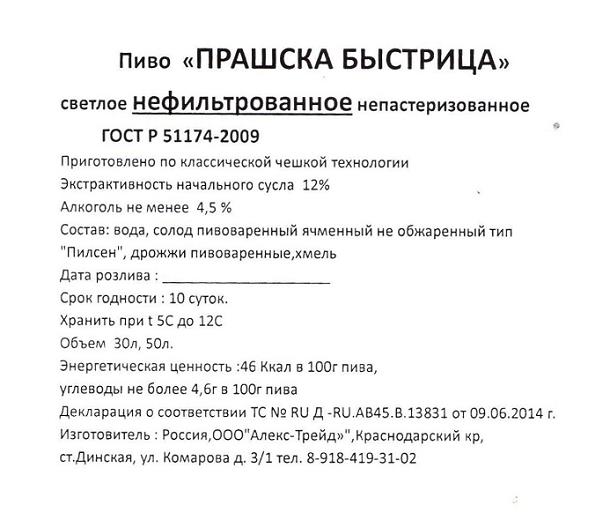 Пиво «ПРАШСКА БЫСТРИЦА»

светлое нефильтрованное непастеризованное

ГОСТ Р 51174-2009

Приготовлено по классической чешкой технологии

Экстрактивность начального сусла 12%

Алкоголь не менее 4,5 %

Состав: вода, солод пивоваренный ячменный не обжаренный тип "Пилсен", дрожжи пивоваренные,хмель

Дата розлива : ____________________

Срок годности : 10 суток.

Хранить при t 5С до 12С

Объем 30л, 50л.

Энергетическая ценность :46 Ккал в 100г пива, углеводы не более 4,6г в 100г пива

Декларация о соответствии ТС № RU Д -RU.АВ45.В.13831 от 09.06.2014 г.

Изготовитель : Россия,ООО"Алекс-Трейд»",Краснодарский кр, ст.Динская, ул. Комарова д. 3/1 тел. 8-918-419-31-02